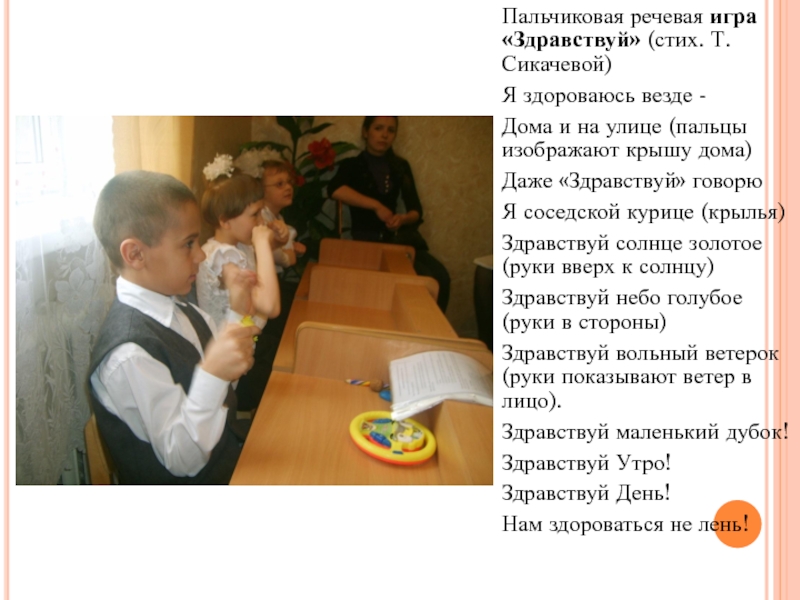 Пальчиковая речевая игра «Здравствуй» (стих. Т. Сикачевой)

Я здороваюсь везде -

Дома и на улице (пальцы изображают крышу дома)

Даже «Здравствуй» говорю

Я соседской курице (крылья)

Здравствуй солнце золотое (руки вверх к солнцу)

Здравствуй небо голубое (руки в стороны)

Здравствуй вольный ветерок (руки показывают ветер в лицо).

Здравствуй маленький дубок!

Здравствуй Утро!

Здравствуй День!

Нам здороваться не лень!